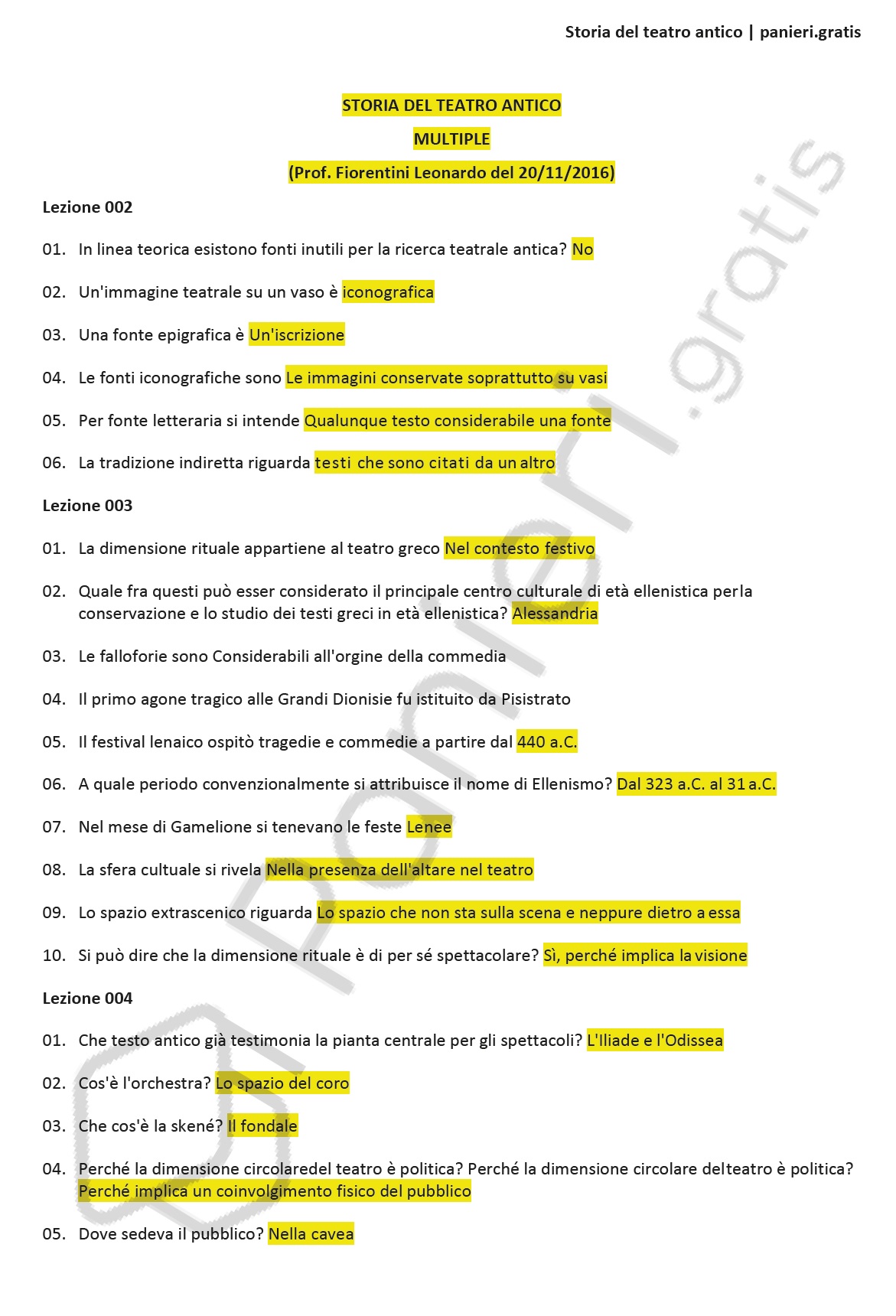 Storia del teatro antico | panieri.gratis

STORIA DEL TEATRO ANTICO

MULTIPLE

(Prof. Fiorentini Leonardo del 20/11/2016)

Lezione 002

01. In linea teorica esistono fonti inutili per la ricerca teatrale antica? No

02. Un'immagine teatrale su un vaso è iconografica

03. Una fonte epigrafica è Un'iscrizione

04. Le fonti iconografiche sono Le immagini conservate soprattutto su vasi

05. Per fonte letteraria si intende Qualunque testo considerabile una fonte

06. La tradizione indiretta riguarda testi che sono citati da un altro

Lezione 003

01. La dimensione rituale appartiene al teatro greco Nel contesto festivo

02. Quale fra questi può esser considerato il principale centro culturale di età ellenistica perla conservazione e lo studio dei testi greci in età ellenistica? Alessandria

03. Le falloforie sono Considerabili all'orgine della commedia

04. Il primo agone tragico alle Grandi Dionisie fu istituito da Pisistrato

05. Il festival lenaico ospitò tragedie e commedie a partire dal 440 a.C.

06. A quale periodo convenzionalmente si attribuisce il nome di Ellenismo? Dal 323 a.C. al 31 a.C.

07. Nel mese di Gamelione si tenevano le feste Lenee

08. La sfera cultuale si rivela Nella presenza dell'altare nel teatro

09. Lo spazio extrascenico riguarda Lo spazio che non sta sulla scena e neppure dietro a essa

10. Si può dire che la dimensione rituale è di per sé spettacolare? Sì, perché implica la visione

Lezione 004

01. Che testo antico già testimonia la pianta centrale per gli spettacoli? L'Iliade e l'Odissea

02. Cos'è l'orchestra? Lo spazio del coro

03. Che cos'è la skené? Il fondale

04. Perché la dimensione circolaredel teatro è politica? Perché la dimensione circolare delteatro è politica? Perché implica un coinvolgimento fisico del pubblico

05. Dove sedeva il pubblico? Nella cavea

panieri.gratis